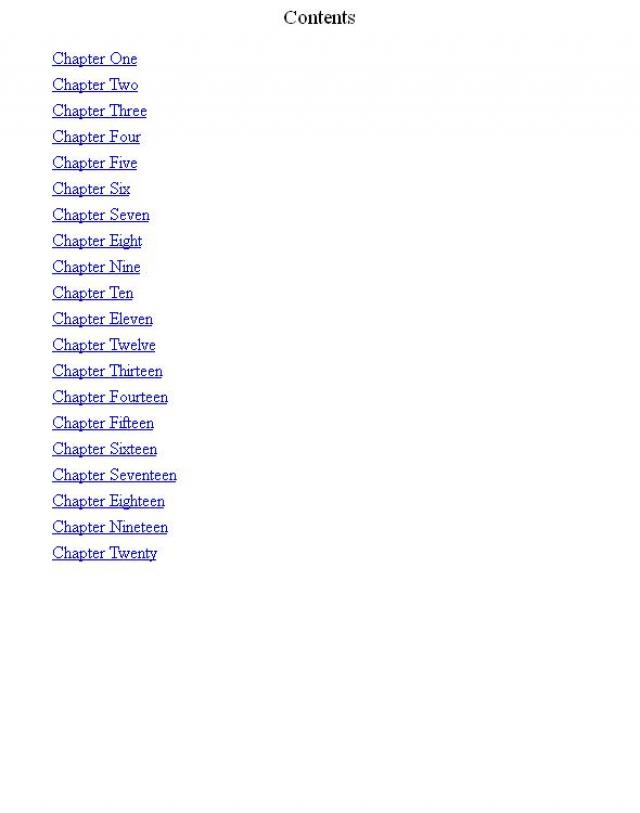 Contents

Chapter One
Chapter Two
Chapter Three
Chapter Four
Chapter Five
Chapter Six
Chapter Seven
Chapter Eight
Chapter Nine
Chapter Ten
Chapter Eleven
Chapter Twelve
Chapter Thirteen
Chapter Fourteen
Chapter Fifteen
Chapter Sixteen
Chapter Seventeen
Chapter Eighteen
Chapter Nineteen
Chapter Twenty